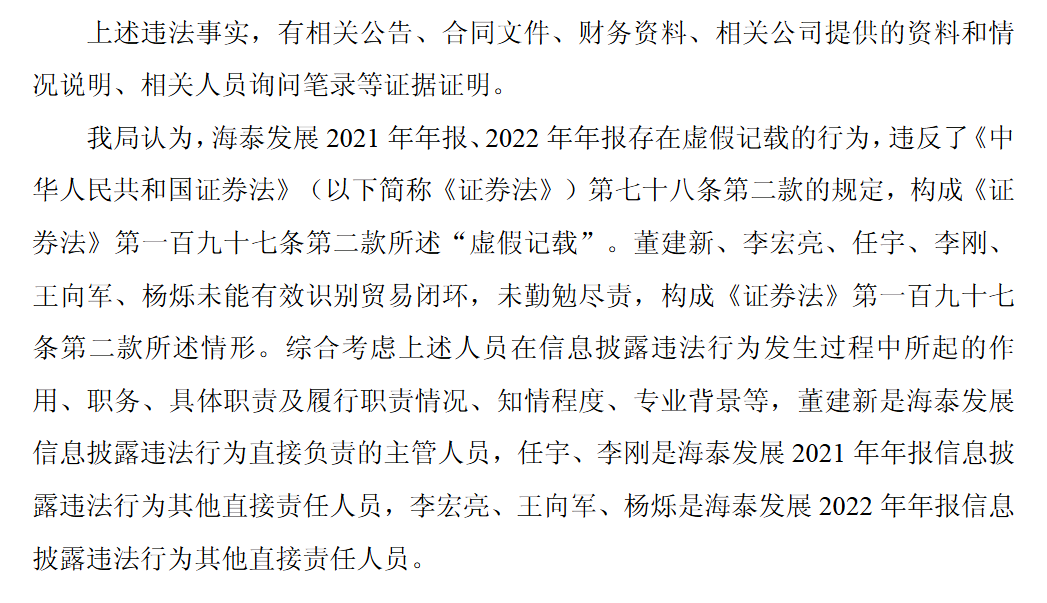 上述违法事实，有相关公告、合同文件、财务资料、相关公司提供的资料和情况说明、相关人员询问笔录等证据证明。

我局认为，海泰发展2021年年报、2022年年报存在虚假记载的行为，违反了《中华人民共和国证券法》（以下简称《证券法》）第七十八条第二款的规定，构成《证券法》第一百九十七条第二款所述“虚假记载”。董建新、李宏亮、任宇、李刚、王向军、杨烁未能有效识别贸易闭环，未勤勉尽责，构成《证券法》第一百九十七条第二款所述情形。综合考虑上述人员在信息披露违法行为发生过程中所起的作用、职务、具体职责及履行职责情况、知情程度、专业背景等，董建新是海泰发展信息披露违法行为直接负责的主管人员，任宇、李刚是海泰发展2021年年报信息披露违法行为其他直接责任人员，李宏亮、王向军、杨烁是海泰发展2022年年报信息披露违法行为其他直接责任人员。